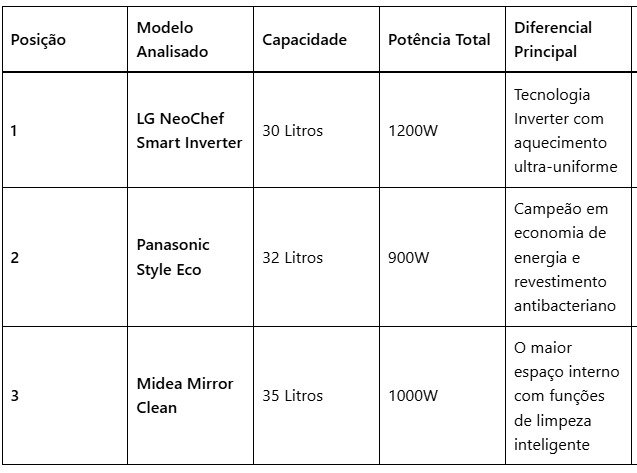 | Posição | Modelo Analisado | Capacidade | Potência Total | Diferencial Principal |
|---|---|---|---|---|
| 1 | LG NeoChef Smart Inverter | 30 Litros | 1200W | Tecnologia Inverter com aquecimento ultra-uniforme |
| 2 | Panasonic Style Eco | 32 Litros | 900W | Campeão em economia de energia e revestimento antibacteriano |
| 3 | Midea Mirror Clean | 35 Litros | 1000W | O maior espaço interno com funções de limpeza inteligente |